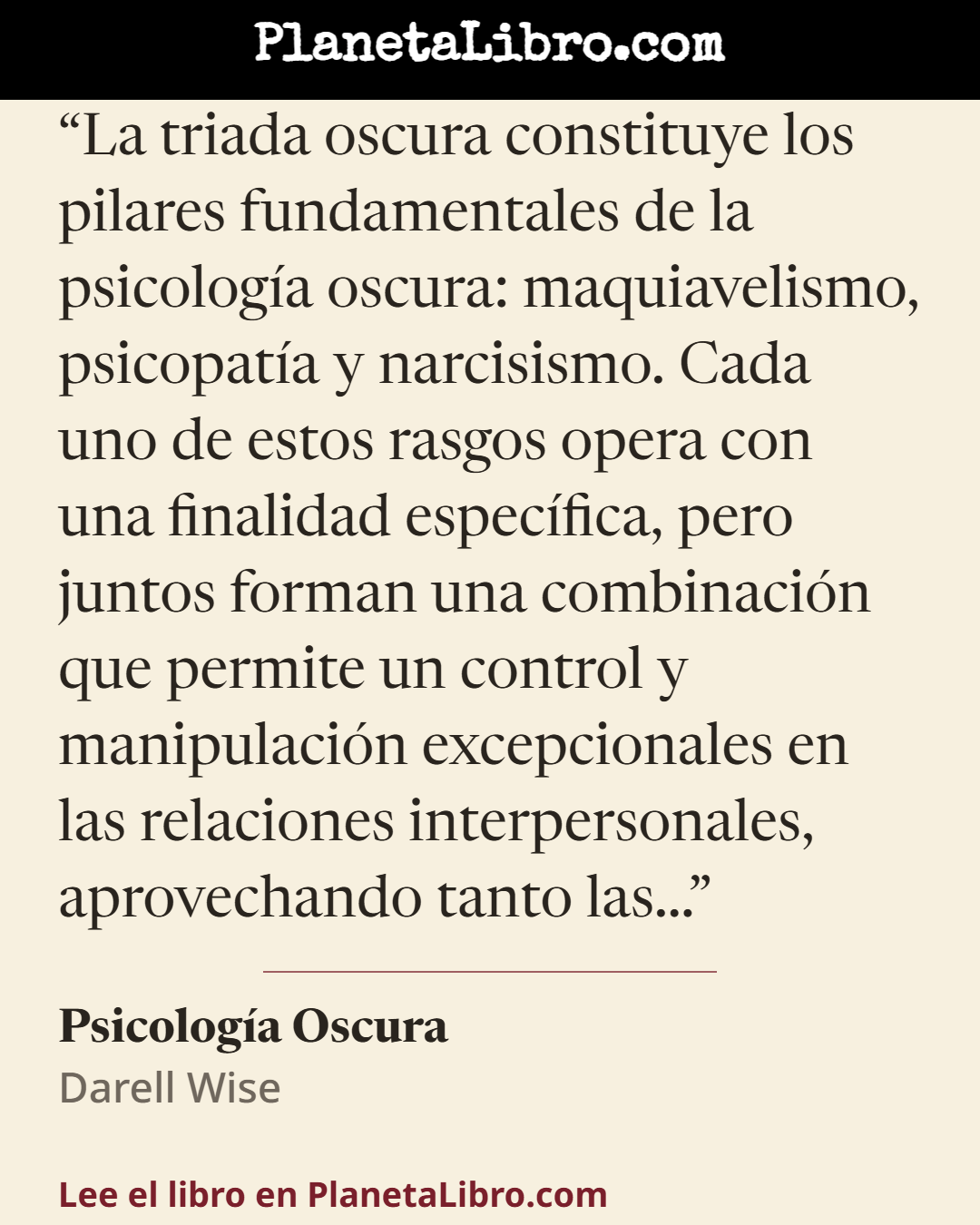 PlanetaLibro.com

“La triada oscura constituye los pilares fundamentales de la psicología oscura: maquiavelismo, psicopatía y narcisismo. Cada uno de estos rasgos opera con una finalidad específica, pero juntos forman una combinación que permite un control y manipulación excepcionales en las relaciones interpersonales, aprovechando tanto las...”

Psicología Oscura
Darell Wise

Lee el libro en PlanetaLibro.com